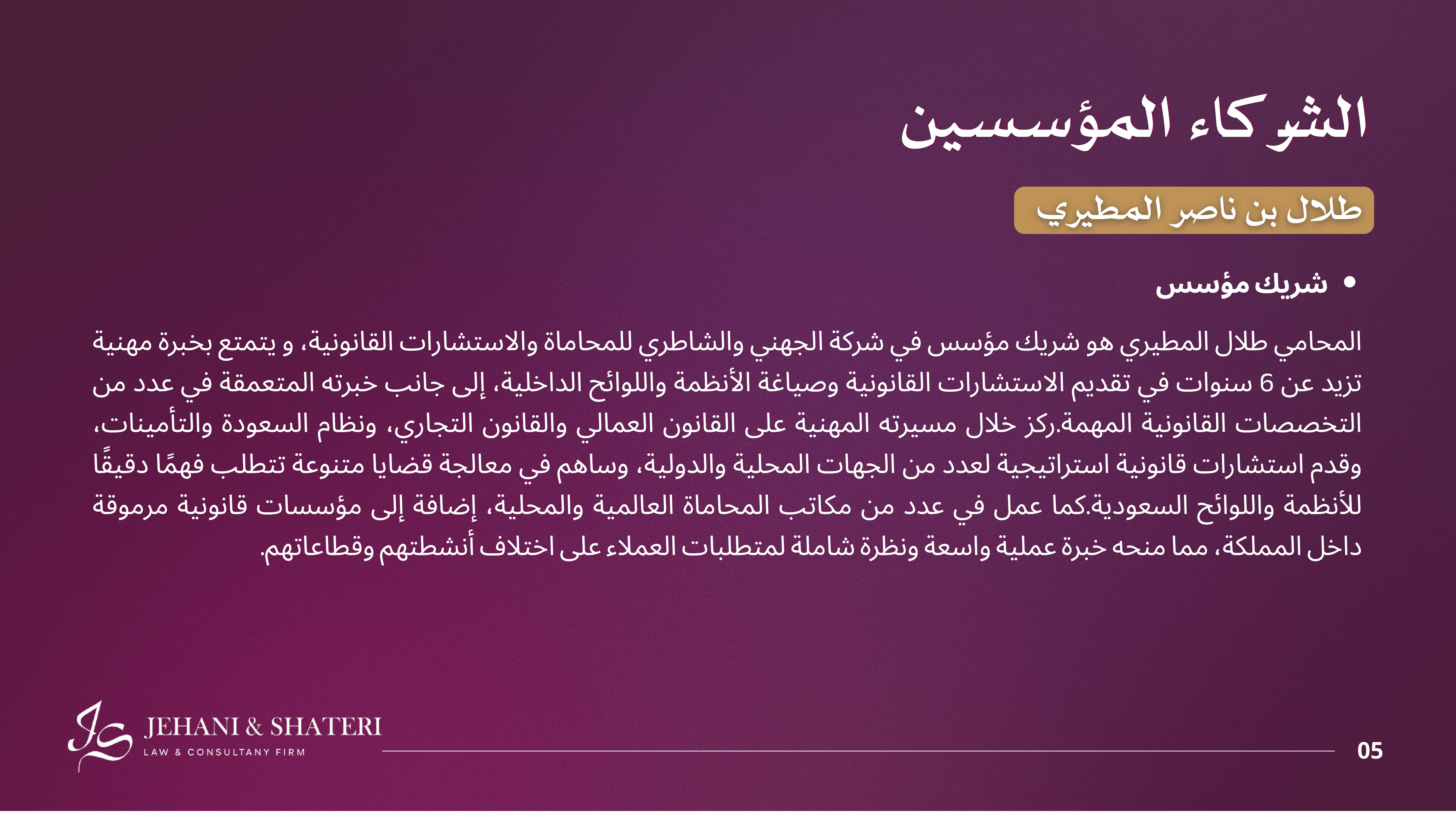 الشركاء المؤسسين

طلال بن ناصر المطيري

• شريك مؤسس

المحامي طلال المطيري هو شريك مؤسس في شركة الجهني والشاطري للمحاماة والاستشارات القانونية، و يتمتع بخبرة مهنية تزيد عن 6 سنوات في تقديم الاستشارات القانونية وصياغة الأنظمة واللوائح الداخلية، إلى جانب خبرته المتعمقة في عدد من التخصصات القانونية المهمة.ركز خلال مسيرته المهنية على القانون العمالي والقانون التجاري، ونظام السعودة والتأمينات، وقدم استشارات قانونية استراتيجية لعدد من الجهات المحلية والدولية، وساهم في معالجة قضايا متنوعة تتطلب فهمًا دقيقًا للأنظمة واللوائح السعودية.كما عمل في عدد من مكاتب المحاماة العالمية والمحلية، إضافة إلى مؤسسات قانونية مرموقة داخل المملكة، مما منحه خبرة عملية واسعة ونظرة شاملة لمتطلبات العملاء على اختلاف أنشطتهم وقطاعاتهم.

JEHANI & SHATERI
LAW & CONSULTANY FIRM

05